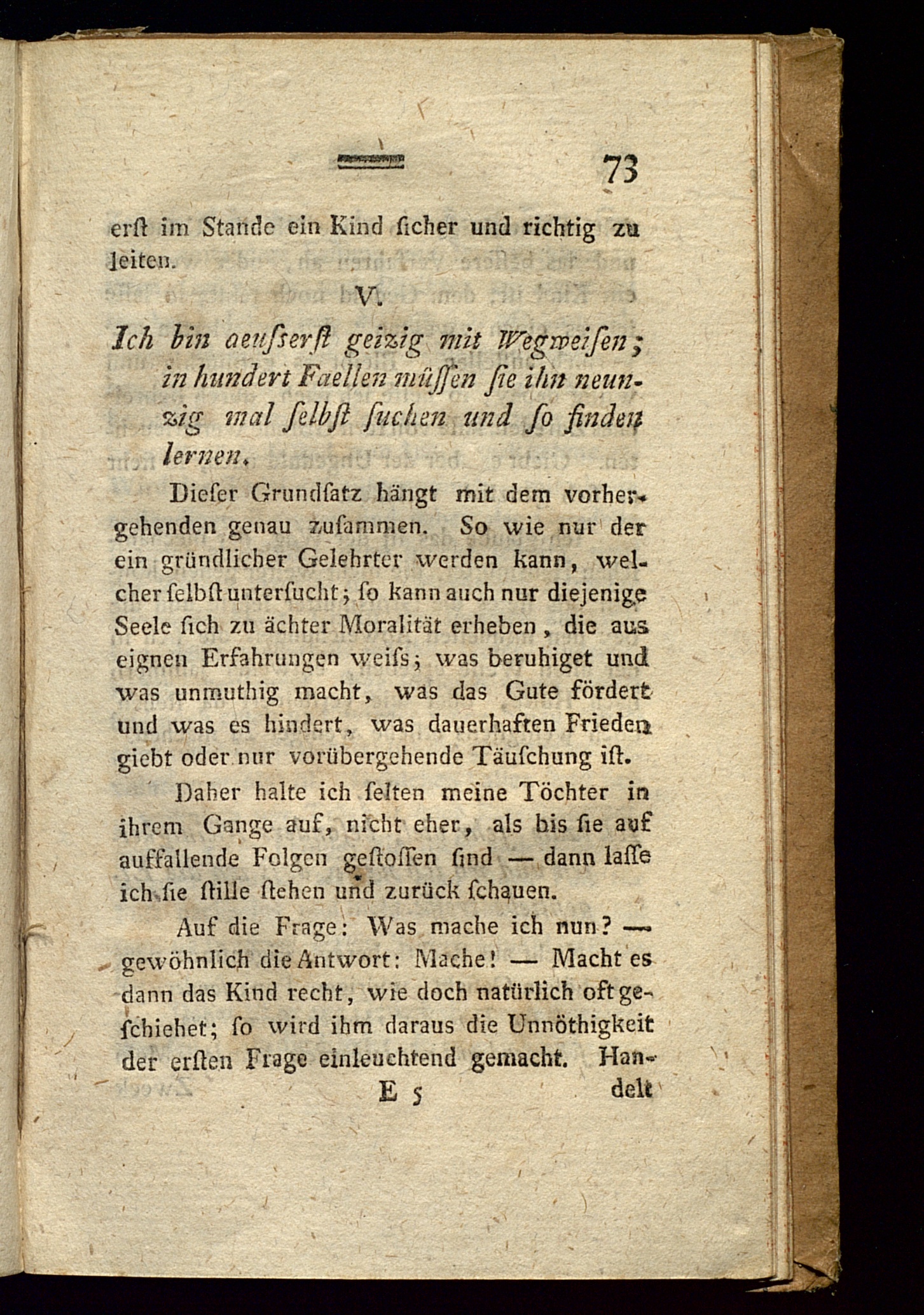 73

erst im Stande ein Kind sicher und richtig zu leiten.

V.

Ich bin aeusserst geizig mit Wegweisen; in hundert Faellen müssen sie ihn neunzig mal selbst suchen und so finden lernen.

Dieser Grundsatz hängt mit dem vorhergehenden genau zusammen. So wie nur der ein gründlicher Gelehrter werden kann, welcher selbst untersucht; so kann auch nur diejenige Seele sich zu ächter Moralität erheben, die aus eignen Erfahrungen weiss; was beruhiget und was unmuthig macht, was das Gute fördert und was es hindert, was dauerhaften Frieden giebt oder nur vorübergehende Täuschung ist.

Daher halte ich selten meine Töchter in ihrem Gange auf, nicht eher, als bis sie auf auffallende Folgen gestossen sind — dann lasse ich sie stille stehen und zurück schauen.

Auf die Frage: Was mache ich nun? — gewöhnlich die Antwort: Mache! — Macht es dann das Kind recht, wie doch natürlich oft geschiehet; so wird ihm daraus die Unnöthigkeit der ersten Frage einleuchtend gemacht. Han-

E 5 delt